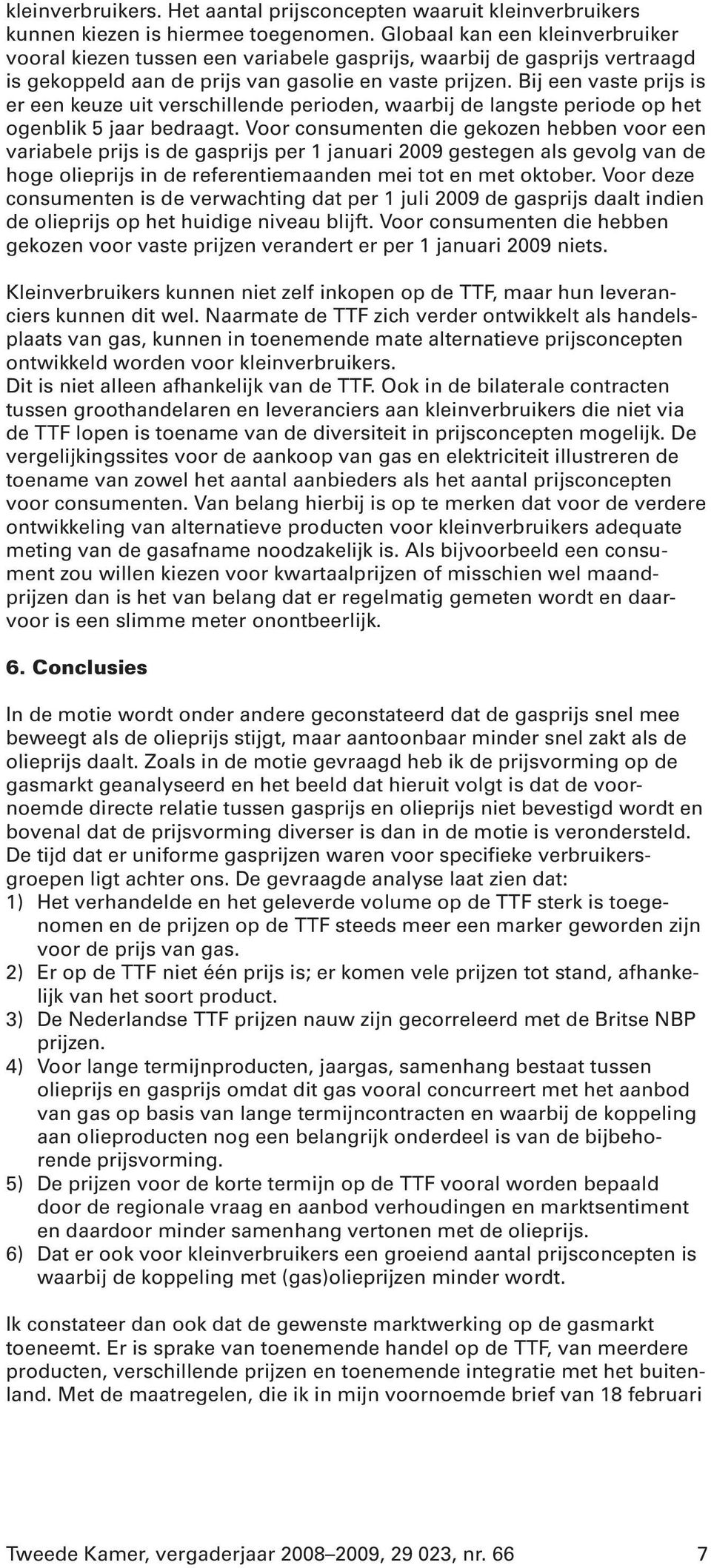 kleinverbruikers. Het aantal prijsconcepten waaruit kleinverbruikers kunnen kiezen is hiermee toegenomen. Globaal kan een kleinverbruiker vooral kiezen tussen een variabele gasprijs, waarbij de gasprijs vertraagd is gekoppeld aan de prijs van gasolie en vaste prijzen. Bij een vaste prijs is er een keuze uit verschillende perioden, waarbij de langste periode op het ogenblik 5 jaar bedraagt. Voor consumenten die gekozen hebben voor een variabele prijs is de gasprijs per 1 januari 2009 gestegen als gevolg van de hoge olieprijs in de referentiemaanden mei tot en met oktober. Voor deze consumenten is de verwachting dat per 1 juli 2009 de gasprijs daalt indien de olieprijs op het huidige niveau blijft. Voor consumenten die hebben gekozen voor vaste prijzen verandert er per 1 januari 2009 niets.

Kleinverbruikers kunnen niet zelf inkopen op de TTF, maar hun leveranciers kunnen dit wel. Naarmate de TTF zich verder ontwikkelt als handelsplaats van gas, kunnen in toenemende mate alternatieve prijsconcepten ontwikkeld worden voor kleinverbruikers.
Dit is niet alleen afhankelijk van de TTF. Ook in de bilaterale contracten tussen groothandelaren en leveranciers aan kleinverbruikers die niet via de TTF lopen is toename van de diversiteit in prijsconcepten mogelijk. De vergelijkingssites voor de aankoop van gas en elektriciteit illustreren de toename van zowel het aantal aanbieders als het aantal prijsconcepten voor consumenten. Van belang hierbij is op te merken dat voor de verdere ontwikkeling van alternatieve producten voor kleinverbruikers adequate meting van de gasafname noodzakelijk is. Als bijvoorbeeld een consument zou willen kiezen voor kwartaalprijzen of misschien wel maandprijzen dan is het van belang dat er regelmatig gemeten wordt en daarvoor is een slimme meter onontbeerlijk.

6. Conclusies

In de motie wordt onder andere geconstateerd dat de gasprijs snel mee beweegt als de olieprijs stijgt, maar aantoonbaar minder snel zakt als de olieprijs daalt. Zoals in de motie gevraagd heb ik de prijsvorming op de gasmarkt geanalyseerd en het beeld dat hieruit volgt is dat de voornoemde directe relatie tussen gasprijs en olieprijs niet bevestigd wordt en bovenal dat de prijsvorming diverser is dan in de motie is verondersteld. De tijd dat er uniforme gasprijzen waren voor specifieke verbruikersgroepen ligt achter ons. De gevraagde analyse laat zien dat:
1) Het verhandelde en het geleverde volume op de TTF sterk is toegenomen en de prijzen op de TTF steeds meer een marker geworden zijn voor de prijs van gas.
2) Er op de TTF niet één prijs is; er komen vele prijzen tot stand, afhankelijk van het soort product.
3) De Nederlandse TTF prijzen nauw zijn gecorreleerd met de Britse NBP prijzen.
4) Voor lange termijnproducten, jaargas, samenhang bestaat tussen olieprijs en gasprijs omdat dit gas vooral concurreert met het aanbod van gas op basis van lange termijncontracten en waarbij de koppeling aan olieproducten nog een belangrijk onderdeel is van de bijbehorende prijsvorming.
5) De prijzen voor de korte termijn op de TTF vooral worden bepaald door de regionale vraag en aanbod verhoudingen en marktsentiment en daardoor minder samenhang vertonen met de olieprijs.
6) Dat er ook voor kleinverbruikers een groeiend aantal prijsconcepten is waarbij de koppeling met (gas)olieprijzen minder wordt.

Ik constateer dan ook dat de gewenste marktwerking op de gasmarkt toeneemt. Er is sprake van toenemende handel op de TTF, van meerdere producten, verschillende prijzen en toenemende integratie met het buitenland. Met de maatregelen, die ik in mijn voornoemde brief van 18 februari

Tweede Kamer, vergaderjaar 2008–2009, 29 023, nr. 66 7